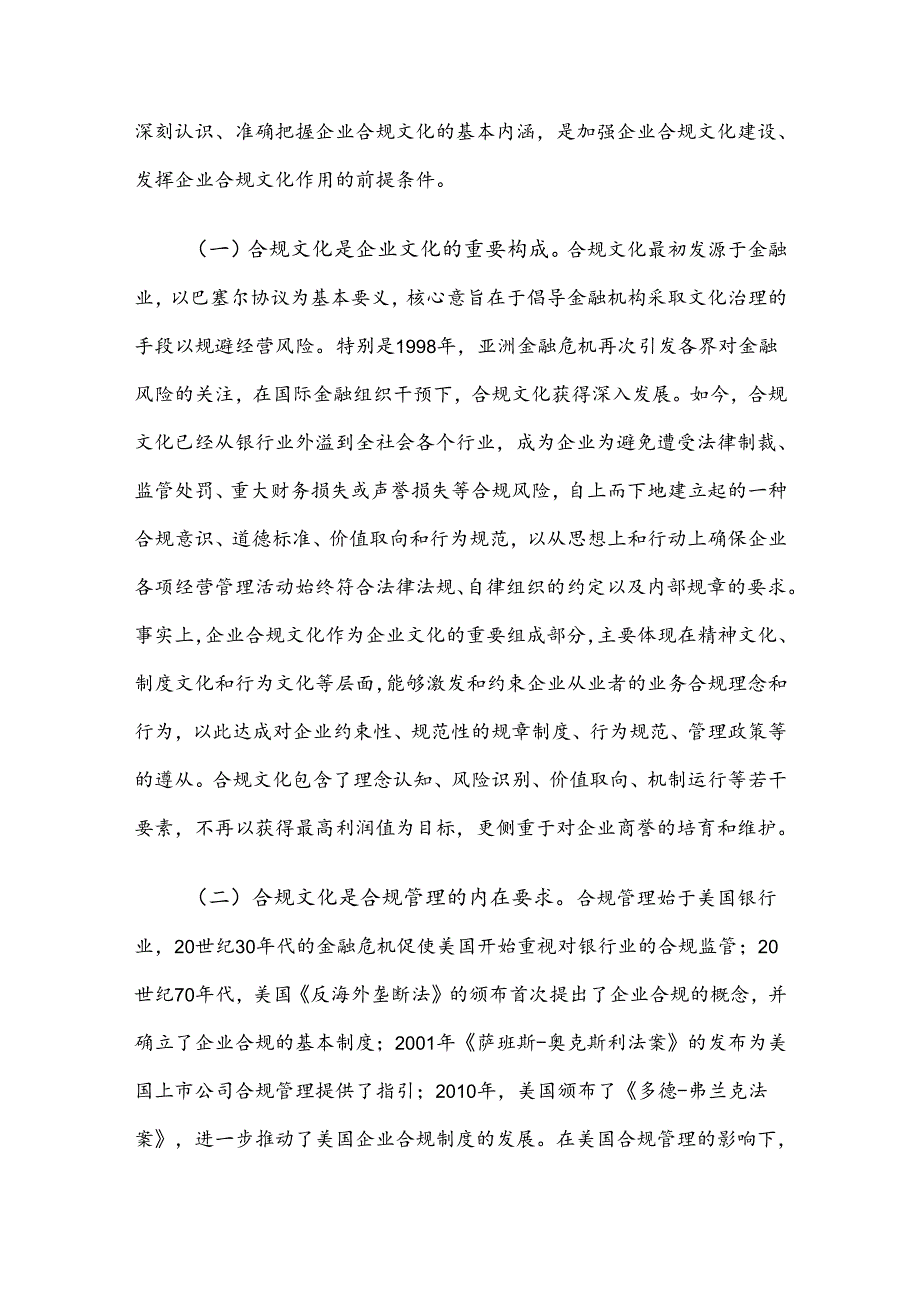 深刻认识、准确把握企业合规文化的基本内涵，是加强企业合规文化建设、发挥企业合规文化作用的前提条件。

（一）合规文化是企业文化的重要构成。合规文化最初发源于金融业，以巴塞尔协议为基本要义，核心意旨在于倡导金融机构采取文化治理的手段以规避经营风险。特别是1998年，亚洲金融危机再次引发各界对金融风险的关注，在国际金融组织干预下，合规文化获得深入发展。如今，合规文化已经从银行业外溢到全社会各个行业，成为企业为避免遭受法律制裁、监管处罚、重大财务损失或声誉损失等合规风险，自上而下地建立起的一种合规意识、道德标准、价值取向和行为规范，以从思想上和行动上确保企业各项经营管理活动始终符合法律法规、自律组织的约定以及内部规章的要求。事实上，企业合规文化作为企业文化的重要组成部分，主要体现在精神文化、制度文化和行为文化等层面，能够激发和约束企业从业者的业务合规理念和行为，以此达成对企业约束性、规范性的规章制度、行为规范、管理政策等的遵从。合规文化包含了理念认知、风险识别、价值取向、机制运行等若干要素，不再以获得最高利润值为目标，更侧重于对企业商誉的培育和维护。

（二）合规文化是合规管理的内在要求。合规管理始于美国银行业，20世纪30年代的金融危机促使美国开始重视对银行业的合规监管；20世纪70年代，美国《反海外垄断法》的颁布首次提出了企业合规的概念，并确立了企业合规的基本制度；2001年《萨班斯-奥克斯利法案》的发布为美国上市公司合规管理提供了指引；2010年，美国颁布了《多德-弗兰克法案》，进一步推动了美国企业合规制度的发展。在美国合规管理的影响下，